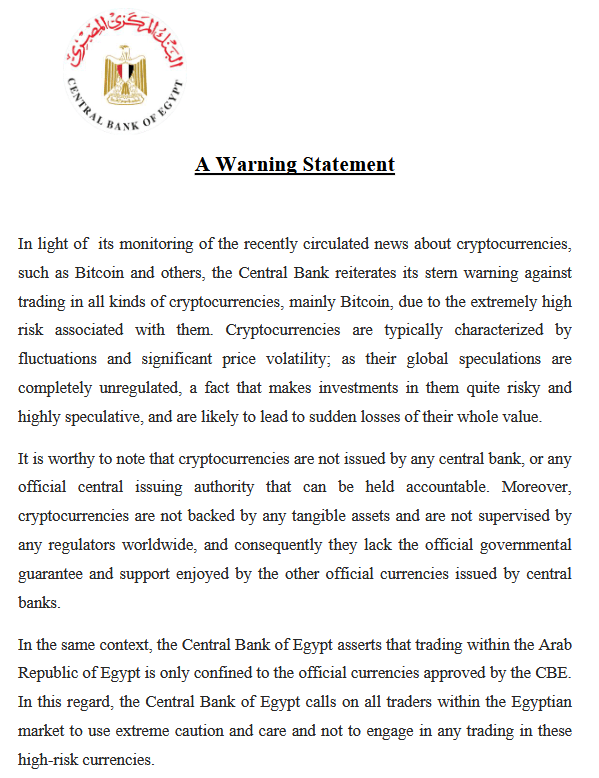 البنك المركزي المصري
CENTRAL BANK OF EGYPT

A Warning Statement

In light of its monitoring of the recently circulated news about cryptocurrencies, such as Bitcoin and others, the Central Bank reiterates its stern warning against trading in all kinds of cryptocurrencies, mainly Bitcoin, due to the extremely high risk associated with them. Cryptocurrencies are typically characterized by fluctuations and significant price volatility; as their global speculations are completely unregulated, a fact that makes investments in them quite risky and highly speculative, and are likely to lead to sudden losses of their whole value.

It is worthy to note that cryptocurrencies are not issued by any central bank, or any official central issuing authority that can be held accountable. Moreover, cryptocurrencies are not backed by any tangible assets and are not supervised by any regulators worldwide, and consequently they lack the official governmental guarantee and support enjoyed by the other official currencies issued by central banks.

In the same context, the Central Bank of Egypt asserts that trading within the Arab Republic of Egypt is only confined to the official currencies approved by the CBE. In this regard, the Central Bank of Egypt calls on all traders within the Egyptian market to use extreme caution and care and not to engage in any trading in these high-risk currencies.